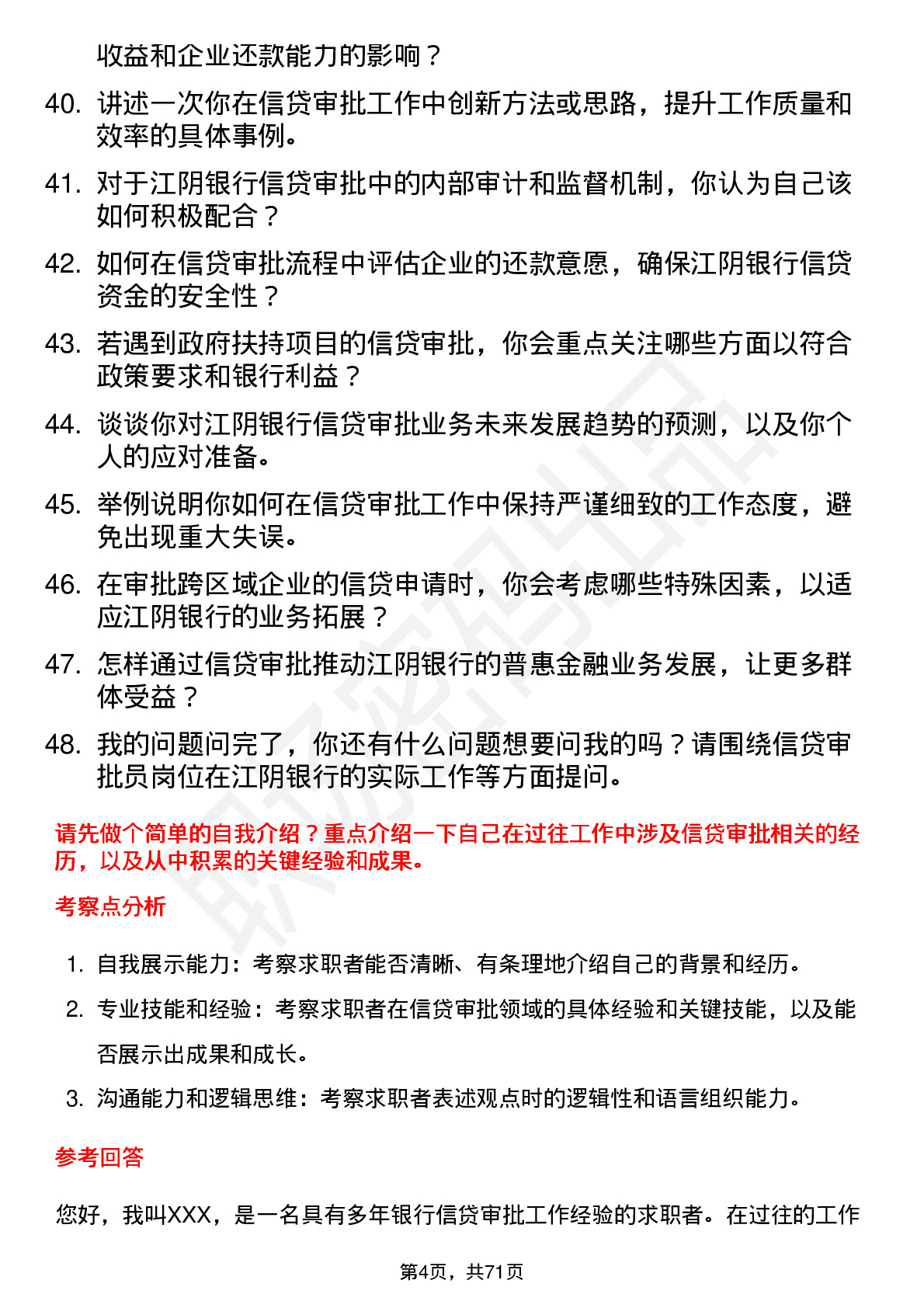 收益和企业还款能力的影响？

40. 讲述一次你在信贷审批工作中创新方法或思路，提升工作质量和效率的具体事例。

41. 对于江阴银行信贷审批中的内部审计和监督机制，你认为自己该如何积极配合？

42. 如何在信贷审批流程中评估企业的还款意愿，确保江阴银行信贷资金的安全性？

43. 若遇到政府扶持项目的信贷审批，你会重点关注哪些方面以符合政策要求和银行利益？

44. 谈谈你对江阴银行信贷审批业务未来发展趋势的预测，以及你个人的应对准备。

45. 举例说明你如何在信贷审批工作中保持严谨细致的工作态度，避免出现重大失误。

46. 在审批跨区域企业的信贷申请时，你会考虑哪些特殊因素，以适应江阴银行的业务拓展？

47. 怎样通过信贷审批推动江阴银行的普惠金融业务发展，让更多群体受益？

48. 我的问题问完了，你还有什么问题想要问我的吗？请围绕信贷审批员岗位在江阴银行的实际工作等方面提问。

请先做个简单的自我介绍？重点介绍一下自己在过往工作中涉及信贷审批相关的经历，以及从中积累的关键经验和成果。

考察点分析

1. 自我展示能力：考察求职者能否清晰、有条理地介绍自己的背景和经历。
2. 专业技能和经验：考察求职者在信贷审批领域的具体经验和关键技能，以及能否展示出成果和成长。
3. 沟通能力和逻辑思维：考察求职者表述观点时的逻辑性和语言组织能力。

参考回答

您好，我叫XXX，是一名具有多年银行信贷审批工作经验的求职者。在过往的工作

第4页，共71页